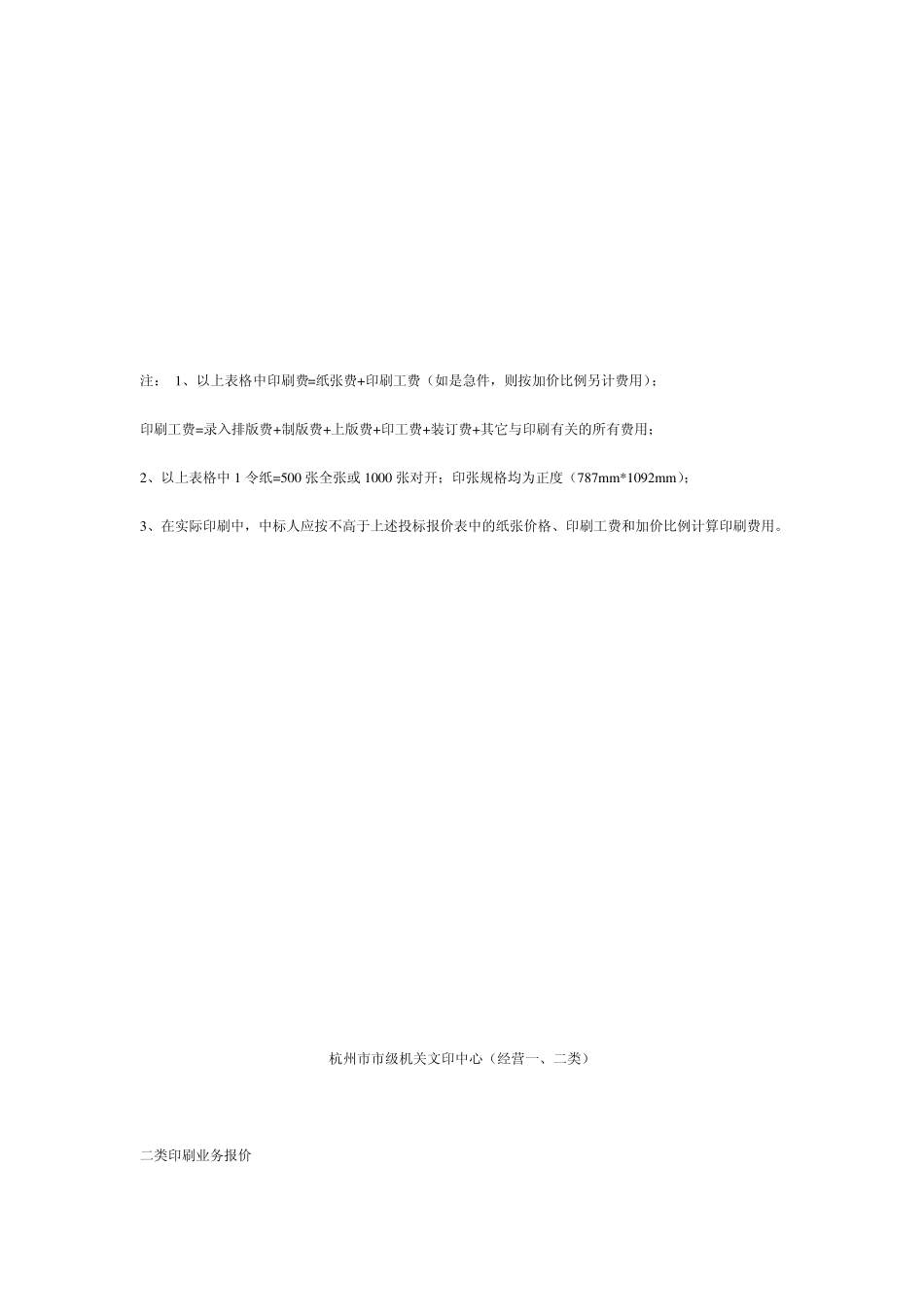 注： 1、以上表格中印刷费=纸张费+印刷工费（如是急件，则按加价比例另计费用）；

印刷工费=录入排版费+制版费+上版费+印工费+装订费+其它与印刷有关的所有费用；

2、以上表格中 1 令纸=500 张全张或 1000 张对开；印张规格均为正度（787mm*1092mm）；

3、在实际印刷中，中标人应按不高于上述投标报价表中的纸张价格、印刷工费和加价比例计算印刷费用。

杭州市市级机关文印中心（经营一、二类）

二类印刷业务报价